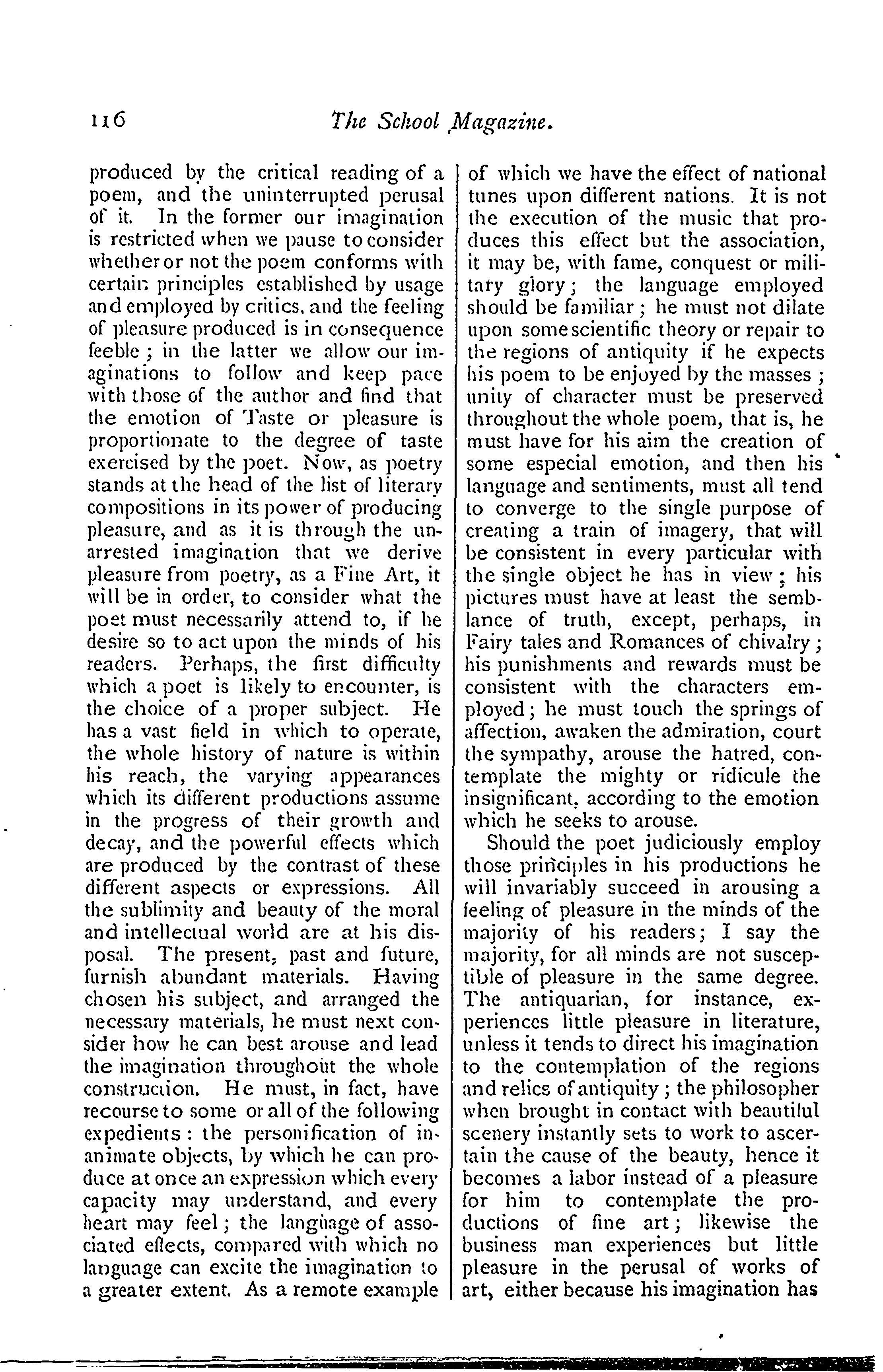 116 The School Magazine.

produced by the critical reading of a poem, and the uninterrupted perusal of it. In the former our imagination is restricted when we pause to consider whether or not the poem conforms with certain principles established by usage and employed by critics, and the feeling of pleasure produced is in consequence feeble; in the latter we allow our imaginations to follow and keep pace with those of the author and find that the emotion of Taste or pleasure is proportionate to the degree of taste exercised by the poet. Now, as poetry stands at the head of the list of literary compositions in its power of producing pleasure, and as it is through the unarrested imagination that we derive pleasure from poetry, as a Fine Art, it will be in order, to consider what the poet must necessarily attend to, if he desire so to act upon the minds of his readers. Perhaps, the first difficulty which a poet is likely to encounter, is the choice of a proper subject. He has a vast field in which to operate, the whole history of nature is within his reach, the varying appearances which its different productions assume in the progress of their growth and decay, and the powerful effects which are produced by the contrast of these different aspects or expressions. All the sublimity and beauty of the moral and intellectual world are at his disposal. The present, past and future, furnish abundant materials. Having chosen his subject, and arranged the necessary materials, he must next consider how he can best arouse and lead the imagination throughout the whole construction. He must, in fact, have recourse to some or all of the following expedients: the personification of inanimate objects, by which he can produce at once an expression which every capacity may understand, and every heart may feel; the language of associated effects, compared with which no language can excite the imagination to a greater extent. As a remote example of which we have the effect of national tunes upon different nations. It is not the execution of the music that produces this effect but the association, it may be, with fame, conquest or military glory; the language employed should be familiar; he must not dilate upon some scientific theory or repair to the regions of antiquity if he expects his poem to be enjoyed by the masses; unity of character must be preserved throughout the whole poem, that is, he must have for his aim the creation of some especial emotion, and then his language and sentiments, must all tend to converge to the single purpose of creating a train of imagery, that will be consistent in every particular with the single object he has in view; his pictures must have at least the semblance of truth, except, perhaps, in Fairy tales and Romances of chivalry; his punishments and rewards must be consistent with the characters employed; he must touch the springs of affection, awaken the admiration, court the sympathy, arouse the hatred, contemplate the mighty or ridicule the insignificant, according to the emotion which he seeks to arouse.

Should the poet judiciously employ those principles in his productions he will invariably succeed in arousing a feeling of pleasure in the minds of the majority of his readers; I say the majority, for all minds are not susceptible of pleasure in the same degree. The antiquarian, for instance, experiences little pleasure in literature, unless it tends to direct his imagination to the contemplation of the regions and relics of antiquity; the philosopher when brought in contact with beautiful scenery instantly sets to work to ascertain the cause of the beauty, hence it becomes a labor instead of a pleasure for him to contemplate the productions of fine art; likewise the business man experiences but little pleasure in the perusal of works of art, either because his imagination has